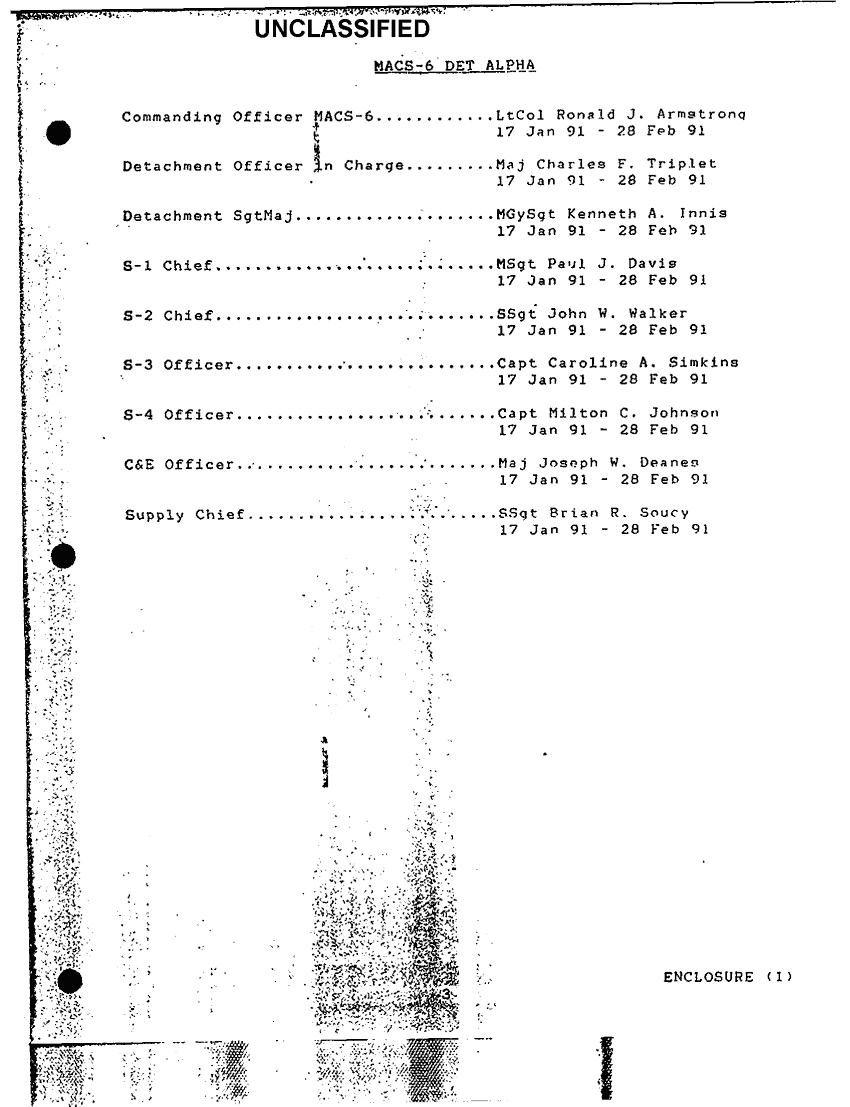 UNCLASSIFIED

MACS-6 DET ALPHA

Commanding Officer MACS-6 LtCol Ronald J. Armstrong
17 Jan 91 - 28 Feb 91

Detachment Officer in Charge Maj Charles F. Triplet
17 Jan 91 - 28 Feb 91

Detachment SgtMaj MGySgt Kenneth A. Innis
17 Jan 91 - 28 Feb 91

S-1 Chief MSgt Paul J. Davis
17 Jan 91 - 28 Feb 91

S-2 Chief SSgt John W. Walker
17 Jan 91 - 28 Feb 91

S-3 Officer Capt Caroline A. Simkins
17 Jan 91 - 28 Feb 91

S-4 Officer Capt Milton C. Johnson
17 Jan 91 - 28 Feb 91

C&E Officer Maj Joseph W. Deanes
17 Jan 91 - 28 Feb 91

Supply Chief SSgt Brian R. Soucy
17 Jan 91 - 28 Feb 91

ENCLOSURE (1)